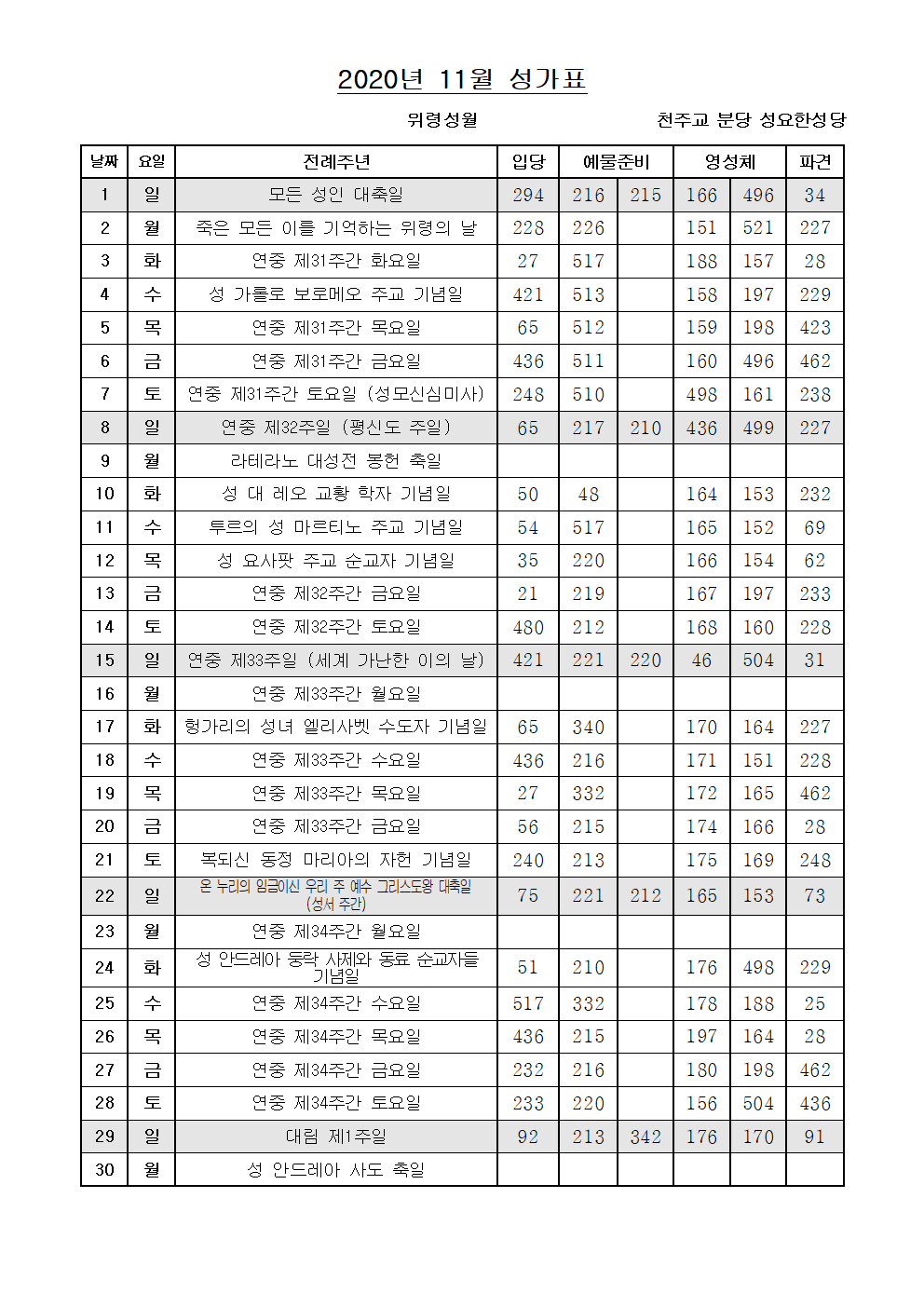 2020년 11월 성가표

위령성월 천주교 분당 성요한성당

| 날짜 | 요일 | 전례주년 | 입당 | 예물준비 | | 영성체 | | 파견 |
|---|---|---|---|---|---|---|---|---|
| 1 | 일 | 모든 성인 대축일 | 294 | 216 | 215 | 166 | 496 | 34 |
| 2 | 월 | 죽은 모든 이를 기억하는 위령의 날 | 228 | 226 | | 151 | 521 | 227 |
| 3 | 화 | 연중 제31주간 화요일 | 27 | 517 | | 188 | 157 | 28 |
| 4 | 수 | 성 가롤로 보로메오 주교 기념일 | 421 | 513 | | 158 | 197 | 229 |
| 5 | 목 | 연중 제31주간 목요일 | 65 | 512 | | 159 | 198 | 423 |
| 6 | 금 | 연중 제31주간 금요일 | 436 | 511 | | 160 | 496 | 462 |
| 7 | 토 | 연중 제31주간 토요일 (성모신심미사) | 248 | 510 | | 498 | 161 | 238 |
| 8 | 일 | 연중 제32주일 (평신도 주일) | 65 | 217 | 210 | 436 | 499 | 227 |
| 9 | 월 | 라테라노 대성전 봉헌 축일 | | | | | | |
| 10 | 화 | 성 대 레오 교황 학자 기념일 | 50 | 48 | | 164 | 153 | 232 |
| 11 | 수 | 투르의 성 마르티노 주교 기념일 | 54 | 517 | | 165 | 152 | 69 |
| 12 | 목 | 성 요사팟 주교 순교자 기념일 | 35 | 220 | | 166 | 154 | 62 |
| 13 | 금 | 연중 제32주간 금요일 | 21 | 219 | | 167 | 197 | 233 |
| 14 | 토 | 연중 제32주간 토요일 | 480 | 212 | | 168 | 160 | 228 |
| 15 | 일 | 연중 제33주일 (세계 가난한 이의 날) | 421 | 221 | 220 | 46 | 504 | 31 |
| 16 | 월 | 연중 제33주간 월요일 | | | | | | |
| 17 | 화 | 헝가리의 성녀 엘리사벳 수도자 기념일 | 65 | 340 | | 170 | 164 | 227 |
| 18 | 수 | 연중 제33주간 수요일 | 436 | 216 | | 171 | 151 | 228 |
| 19 | 목 | 연중 제33주간 목요일 | 27 | 332 | | 172 | 165 | 462 |
| 20 | 금 | 연중 제33주간 금요일 | 56 | 215 | | 174 | 166 | 28 |
| 21 | 토 | 복되신 동정 마리아의 자헌 기념일 | 240 | 213 | | 175 | 169 | 248 |
| 22 | 일 | 온 누리의 임금이신 우리 주 예수 그리스도왕 대축일 (성서 주간) | 75 | 221 | 212 | 165 | 153 | 73 |
| 23 | 월 | 연중 제34주간 월요일 | | | | | | |
| 24 | 화 | 성 안드레아 둥락 사제와 동료 순교자들 기념일 | 51 | 210 | | 176 | 498 | 229 |
| 25 | 수 | 연중 제34주간 수요일 | 517 | 332 | | 178 | 188 | 25 |
| 26 | 목 | 연중 제34주간 목요일 | 436 | 215 | | 197 | 164 | 28 |
| 27 | 금 | 연중 제34주간 금요일 | 232 | 216 | | 180 | 198 | 462 |
| 28 | 토 | 연중 제34주간 토요일 | 233 | 220 | | 156 | 504 | 436 |
| 29 | 일 | 대림 제1주일 | 92 | 213 | 342 | 176 | 170 | 91 |
| 30 | 월 | 성 안드레아 사도 축일 | | | | | | |